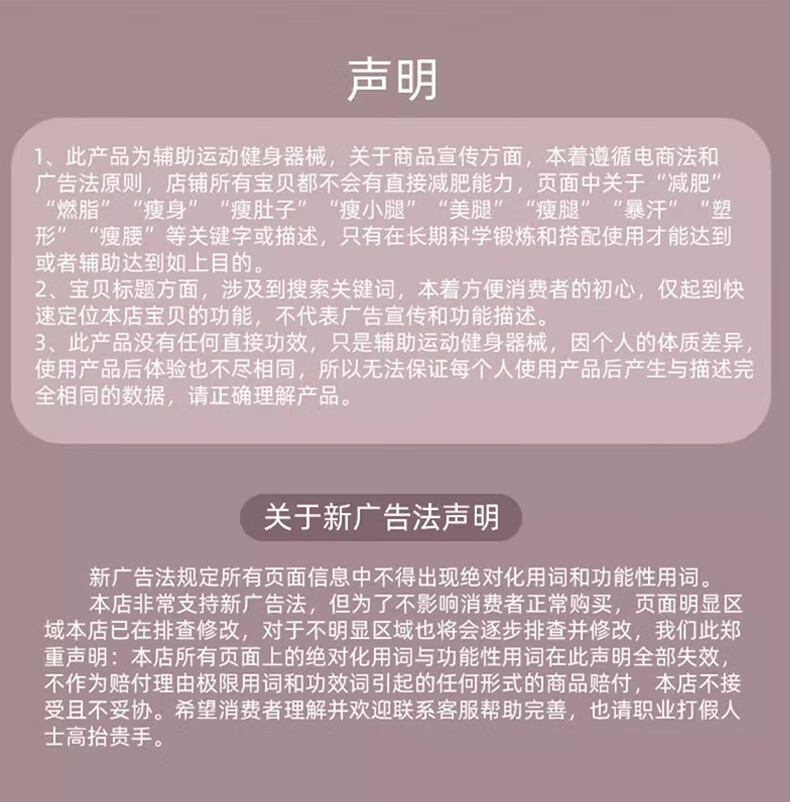 声明

1、此产品为辅助运动健身器械，关于商品宣传方面，本着遵循电商法和广告法原则，店铺所有宝贝都不会有直接减肥能力，页面中关于“减肥”“燃脂”“瘦身”“瘦肚子”“瘦小腿”“美腿”“瘦腿”“暴汗”“塑形”“瘦腰”等关键字或描述，只有在长期科学锻炼和搭配使用才能达到或者辅助达到如上目的。
2、宝贝标题方面，涉及到搜索关键词，本着方便消费者的初心，仅起到快速定位本店宝贝的功能，不代表广告宣传和功能描述。
3、此产品没有任何直接功效，只是辅助运动健身器械，因个人的体质差异，使用产品后体验也不尽相同，所以无法保证每个人使用产品后产生与描述完全相同的数据，请正确理解产品。

关于新广告法声明

新广告法规定所有页面信息中不得出现绝对化用词和功能性用词。

本店非常支持新广告法，但为了不影响消费者正常购买，页面明显区域本店已在排查修改，对于不明显区域也将会逐步排查并修改，我们此郑重声明：本店所有页面上的绝对化用词与功能性用词在此声明全部失效，不作为赔付理由极限用词和功效词引起的任何形式的商品赔付，本店不接受且不妥协。希望消费者理解并欢迎联系客服帮助完善，也请职业打假人士高抬贵手。